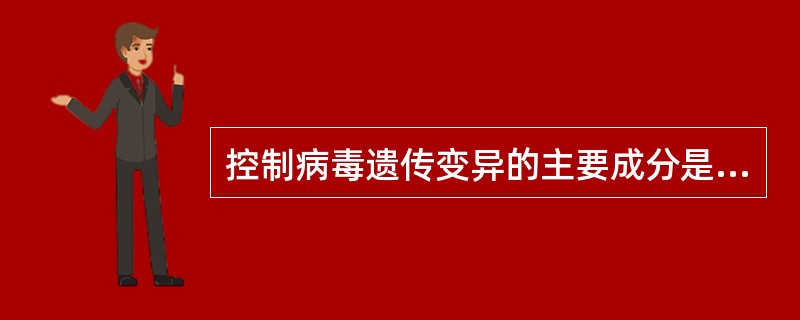 控制病毒遗传变异的主要成分是...